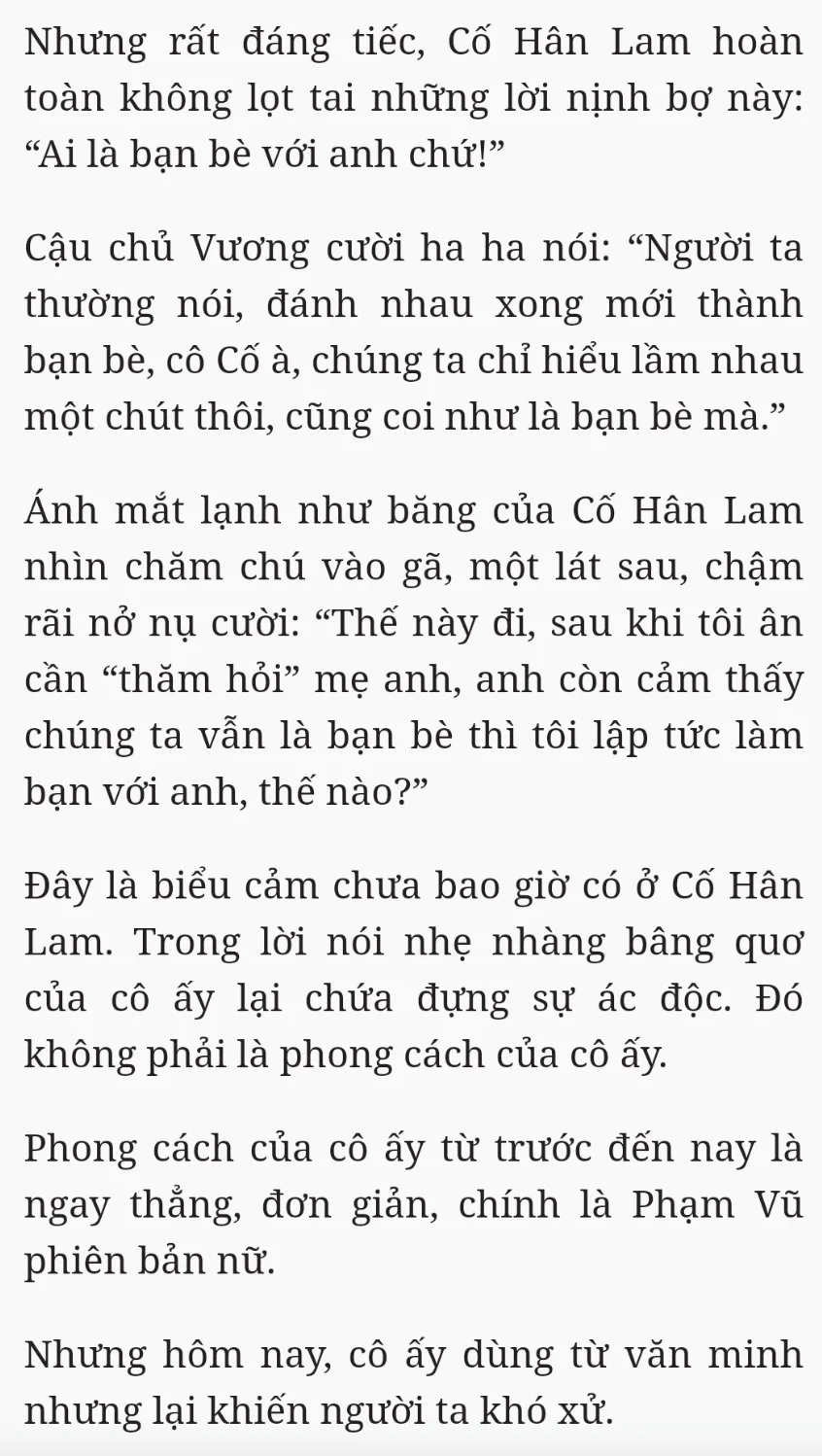 Nhưng rất đáng tiếc, Cố Hân Lam hoàn toàn không lọt tai những lời nịnh bợ này: “Ai là bạn bè với anh chứ!”

Cậu chủ Vương cười ha ha nói: “Người ta thường nói, đánh nhau xong mới thành bạn bè, cô Cố à, chúng ta chỉ hiểu lầm nhau một chút thôi, cũng coi như là bạn bè mà.”

Ánh mắt lạnh như băng của Cố Hân Lam nhìn chăm chú vào gã, một lát sau, chậm rãi nở nụ cười: “Thế này đi, sau khi tôi ân cần “thăm hỏi” mẹ anh, anh còn cảm thấy chúng ta vẫn là bạn bè thì tôi lập tức làm bạn với anh, thế nào?”

Đây là biểu cảm chưa bao giờ có ở Cố Hân Lam. Trong lời nói nhẹ nhàng bâng quơ của cô ấy lại chứa đựng sự ác độc. Đó không phải là phong cách của cô ấy.

Phong cách của cô ấy từ trước đến nay là ngay thẳng, đơn giản, chính là Phạm Vũ phiên bản nữ.

Nhưng hôm nay, cô ấy dùng từ văn minh nhưng lại khiến người ta khó xử.